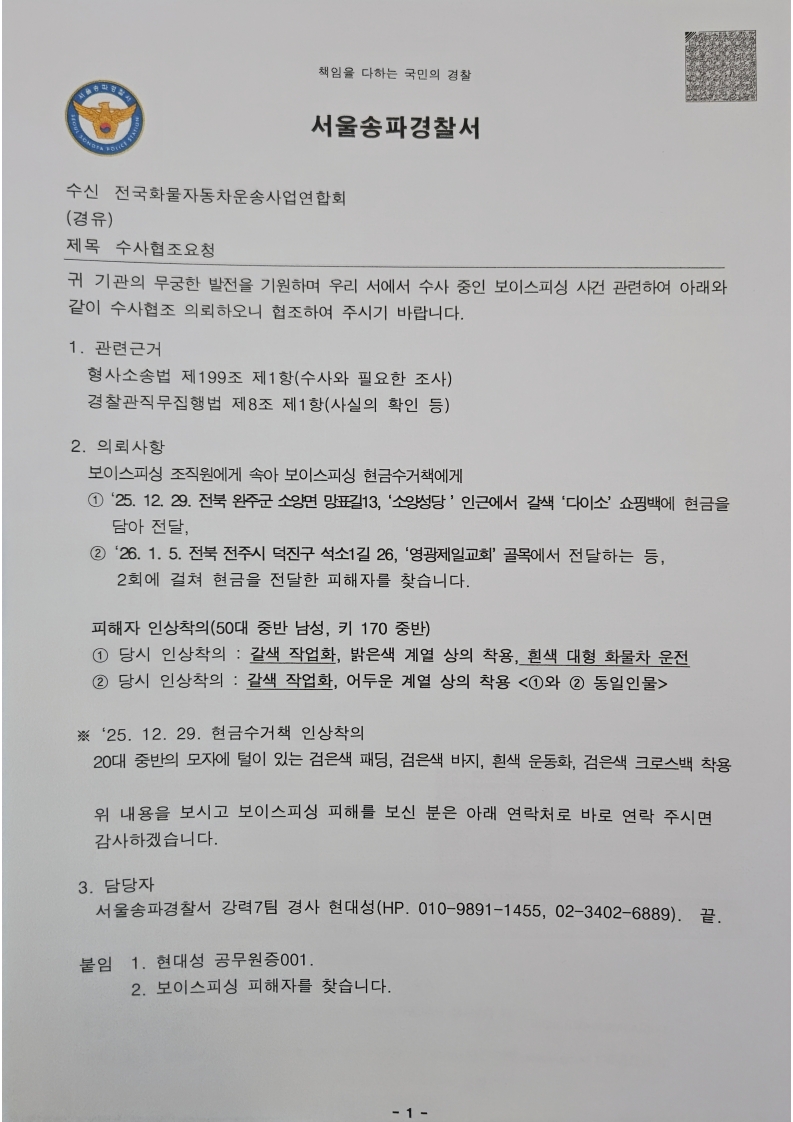 책임을 다하는 국민의 경찰

서울송파경찰서

수신 전국화물자동차운송사업연합회
(경유)
제목 수사협조요청

귀 기관의 무궁한 발전을 기원하며 우리 서에서 수사 중인 보이스피싱 사건 관련하여 아래와 같이 수사협조 의뢰하오니 협조하여 주시기 바랍니다.

1. 관련근거
형사소송법 제199조 제1항(수사와 필요한 조사)
경찰관직무집행법 제8조 제1항(사실의 확인 등)

2. 의뢰사항
보이스피싱 조직원에게 속아 보이스피싱 현금수거책에게
① '25. 12. 29. 전북 완주군 소양면 망표길13, '소양성당' 인근에서 갈색 '다이소' 쇼핑백에 현금을 담아 전달,
② '26. 1. 5. 전북 전주시 덕진구 석소1길 26, '영광제일교회' 골목에서 전달하는 등, 2회에 걸쳐 현금을 전달한 피해자를 찾습니다.

피해자 인상착의(50대 중반 남성, 키 170 중반)
① 당시 인상착의 : 갈색 작업화, 밝은색 계열 상의 착용, 흰색 대형 화물차 운전
② 당시 인상착의 : 갈색 작업화, 어두운 계열 상의 착용 <①와 ② 동일인물>

※ '25. 12. 29. 현금수거책 인상착의
20대 중반의 모자에 털이 있는 검은색 패딩, 검은색 바지, 흰색 운동화, 검은색 크로스백 착용

위 내용을 보시고 보이스피싱 피해를 보신 분은 아래 연락처로 바로 연락 주시면 감사하겠습니다.

3. 담당자
서울송파경찰서 강력7팀 경사 현대성(HP. 010-9891-1455, 02-3402-6889). 끝.

붙임 1. 현대성 공무원증001.
2. 보이스피싱 피해자를 찾습니다.

- 1 -